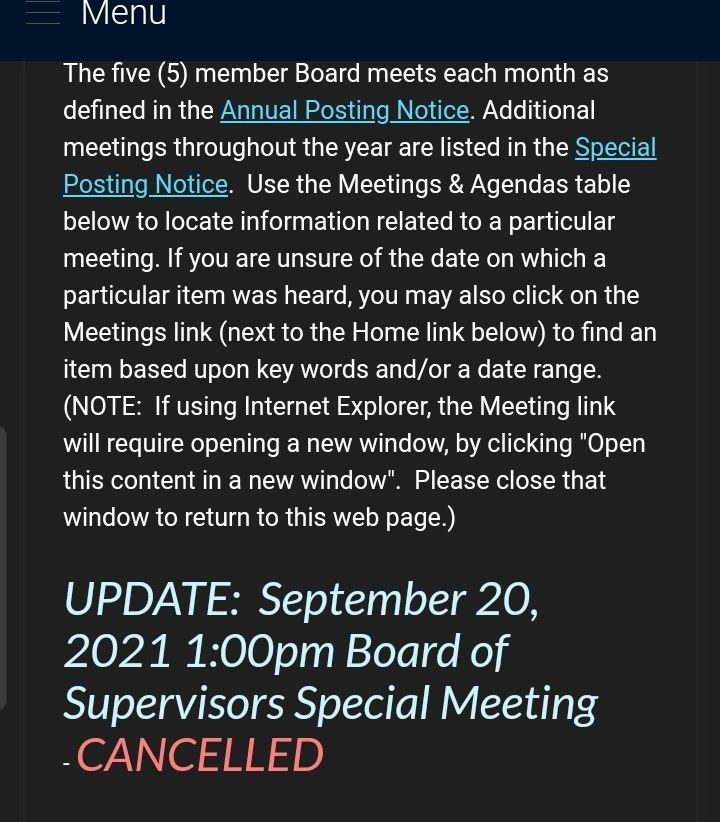 Menu

The five (5) member Board meets each month as defined in the Annual Posting Notice. Additional meetings throughout the year are listed in the Special Posting Notice. Use the Meetings & Agendas table below to locate information related to a particular meeting. If you are unsure of the date on which a particular item was heard, you may also click on the Meetings link (next to the Home link below) to find an item based upon key words and/or a date range. (NOTE: If using Internet Explorer, the Meeting link will require opening a new window, by clicking "Open this content in a new window". Please close that window to return to this web page.)

UPDATE: September 20, 2021 1:00pm Board of Supervisors Special Meeting - CANCELLED